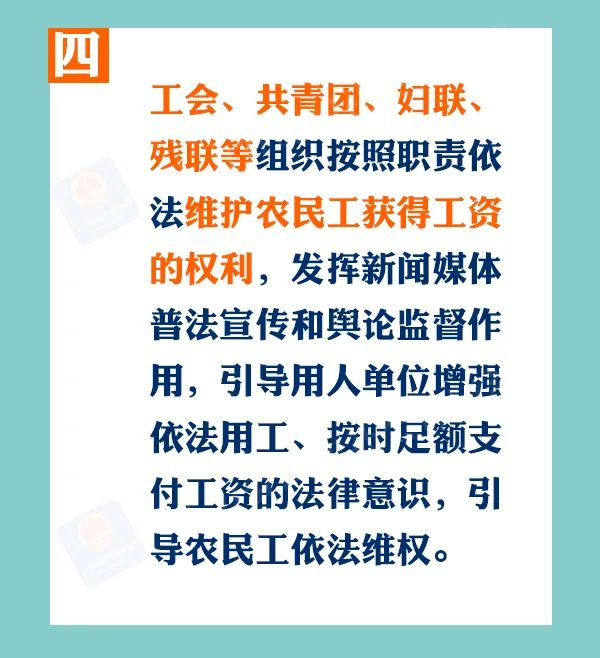 四

工会、共青团、妇联、残联等组织按照职责依法维护农民工获得工资的权利，发挥新闻媒体普法宣传和舆论监督作用，引导用人单位增强依法用工、按时足额支付工资的法律意识，引导农民工依法维权。